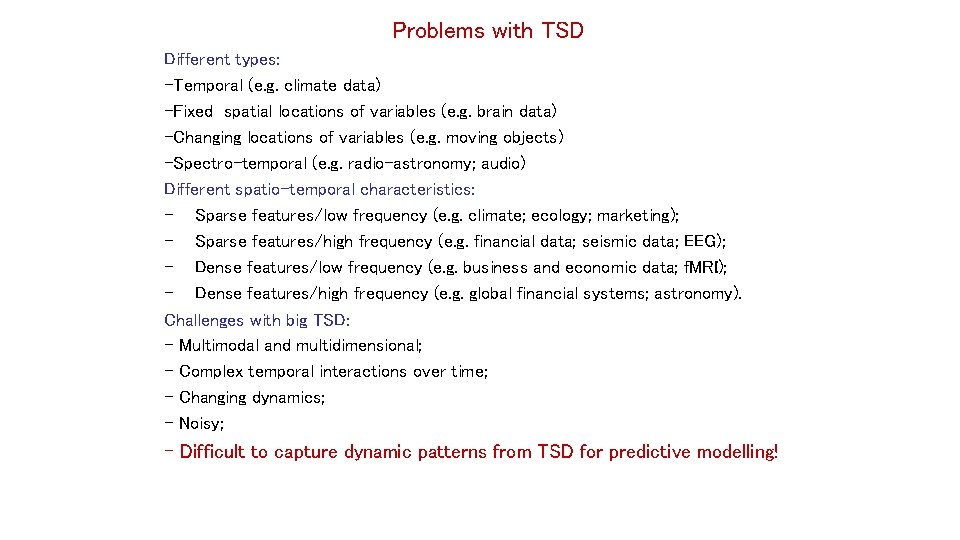 Problems with TSD

Different types:
-Temporal (e.g. climate data)
-Fixed spatial locations of variables (e.g. brain data)
-Changing locations of variables (e.g. moving objects)
-Spectro-temporal (e.g. radio-astronomy; audio)
Different spatio-temporal characteristics:
- Sparse features/low frequency (e.g. climate; ecology; marketing);
- Sparse features/high frequency (e.g. financial data; seismic data; EEG);
- Dense features/low frequency (e.g. business and economic data; fMRI);
- Dense features/high frequency (e.g. global financial systems; astronomy).
Challenges with big TSD:
- Multimodal and multidimensional;
- Complex temporal interactions over time;
- Changing dynamics;
- Noisy;
- Difficult to capture dynamic patterns from TSD for predictive modelling!